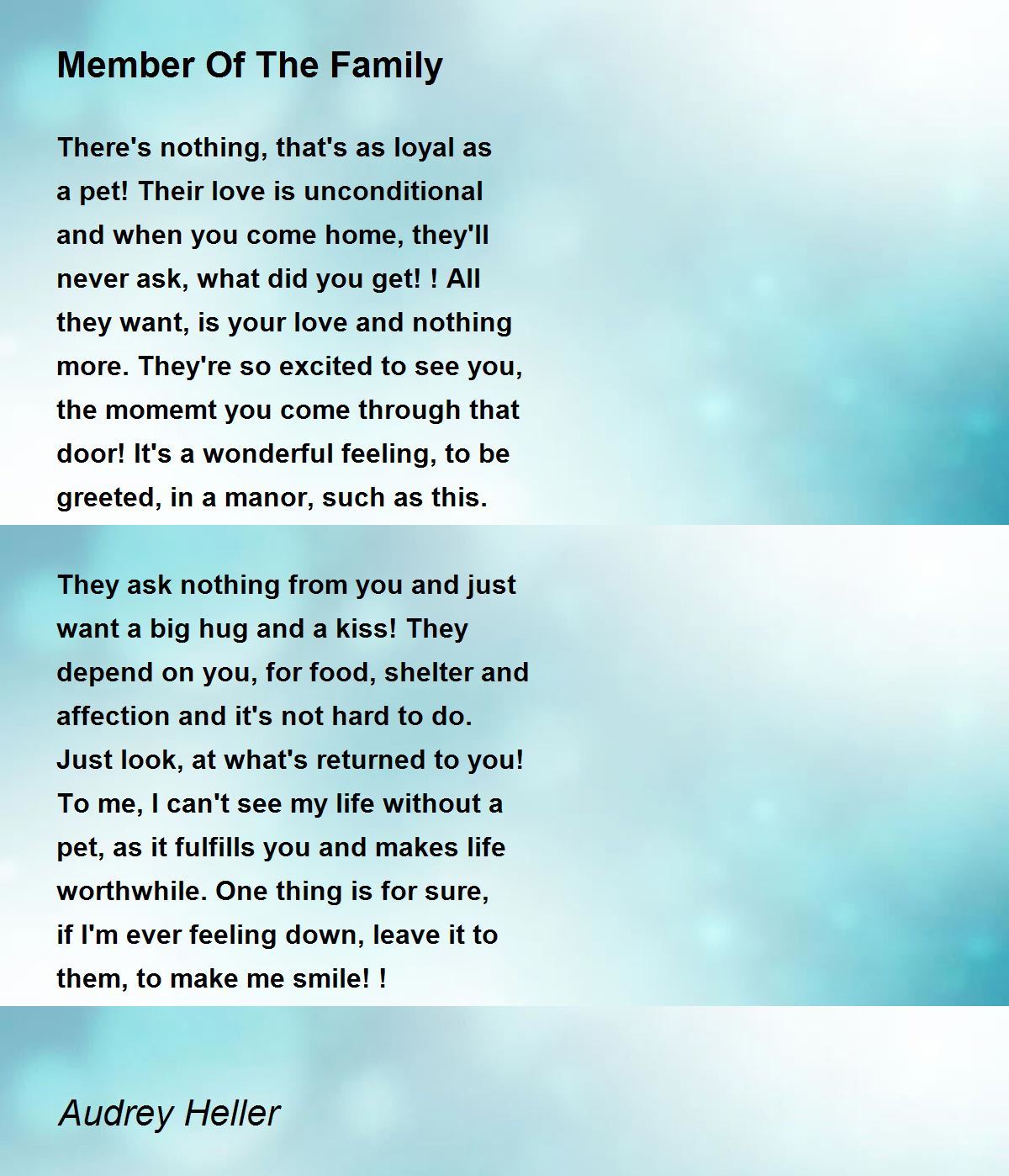 Member Of The Family

There's nothing, that's as loyal as a pet! Their love is unconditional and when you come home, they'll never ask, what did you get! ! All they want, is your love and nothing more. They're so excited to see you, the momemt you come through that door! It's a wonderful feeling, to be greeted, in a manor, such as this.

They ask nothing from you and just want a big hug and a kiss! They depend on you, for food, shelter and affection and it's not hard to do. Just look, at what's returned to you! To me, I can't see my life without a pet, as it fulfills you and makes life worthwhile. One thing is for sure, if I'm ever feeling down, leave it to them, to make me smile! !

Audrey Heller